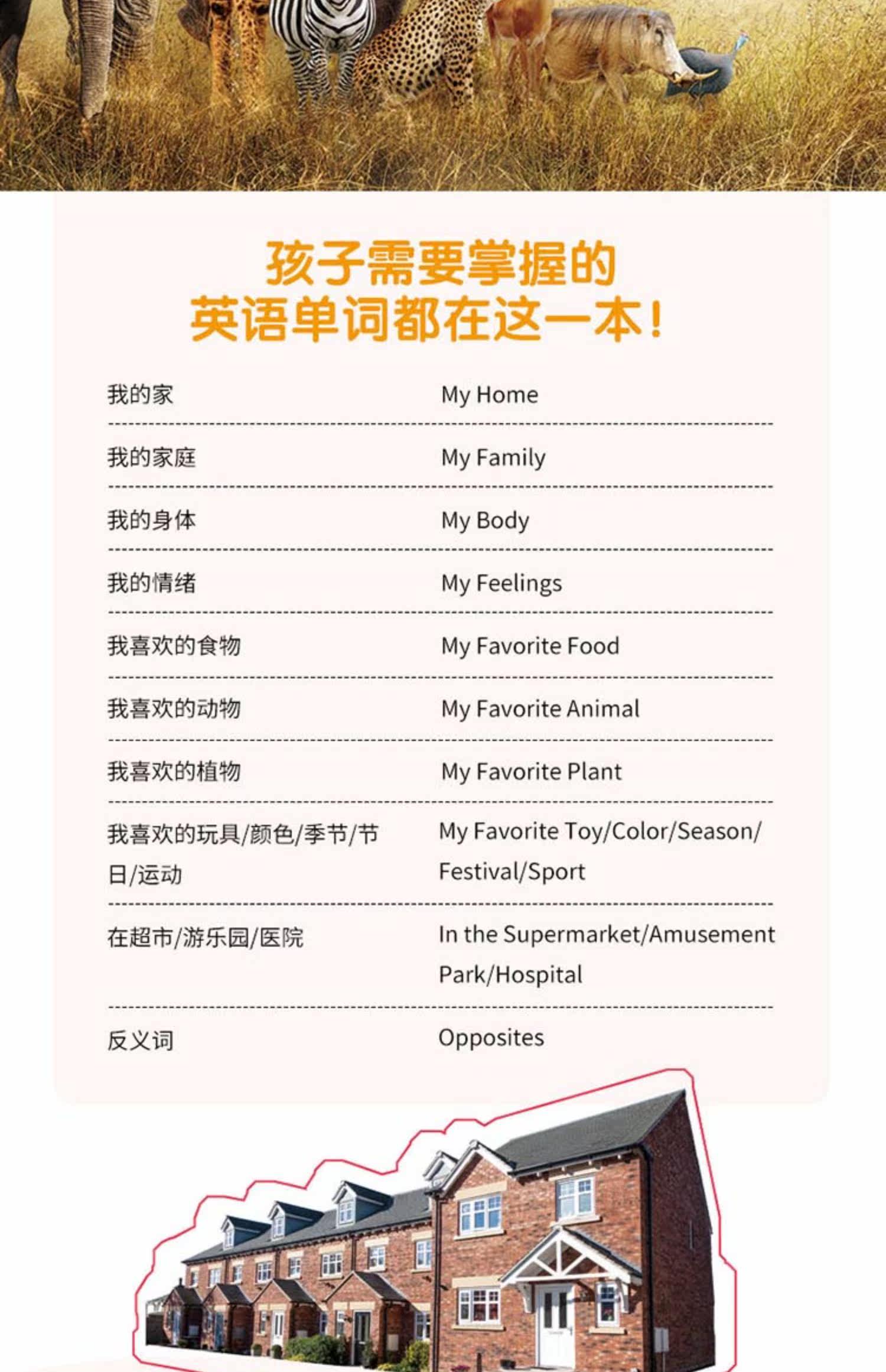 孩子需要掌握的
英语单词都在这一本！

| | |
|---|---|
| 我的家 | My Home |
| 我的家庭 | My Family |
| 我的身体 | My Body |
| 我的情绪 | My Feelings |
| 我喜欢的食物 | My Favorite Food |
| 我喜欢的动物 | My Favorite Animal |
| 我喜欢的植物 | My Favorite Plant |
| 我喜欢的玩具/颜色/季节/节日/运动 | My Favorite Toy/Color/Season/Festival/Sport |
| 在超市/游乐园/医院 | In the Supermarket/Amusement Park/Hospital |
| 反义词 | Opposites |